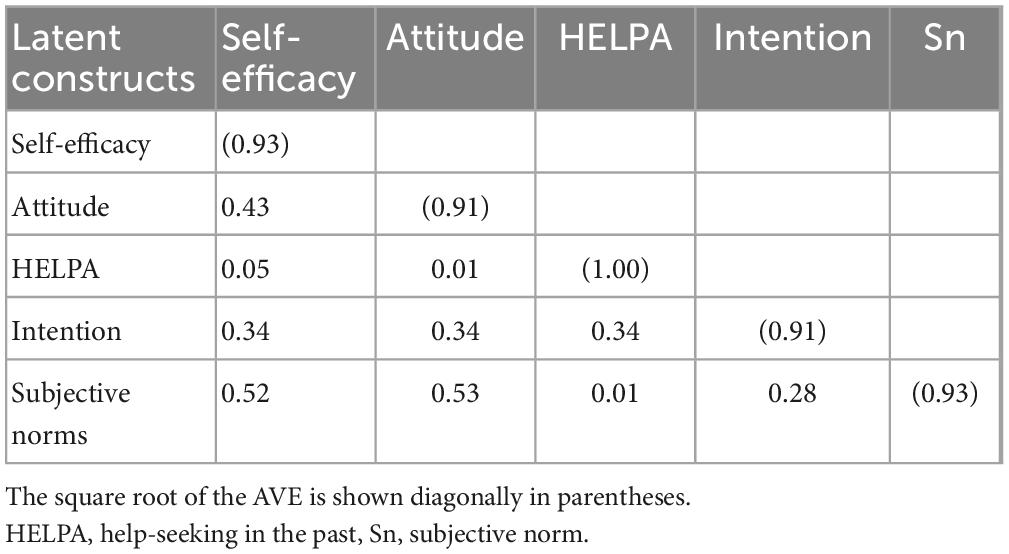 | Latent constructs | Self-efficacy | Attitude | HELPA | Intention | Sn |
|---|---|---|---|---|---|
| Self-efficacy | (0.93) | | | | |
| Attitude | 0.43 | (0.91) | | | |
| HELPA | 0.05 | 0.01 | (1.00) | | |
| Intention | 0.34 | 0.34 | 0.34 | (0.91) | |
| Subjective norms | 0.52 | 0.53 | 0.01 | 0.28 | (0.93) |

The square root of the AVE is shown diagonally in parentheses.
HELPA, help-seeking in the past, Sn, subjective norm.